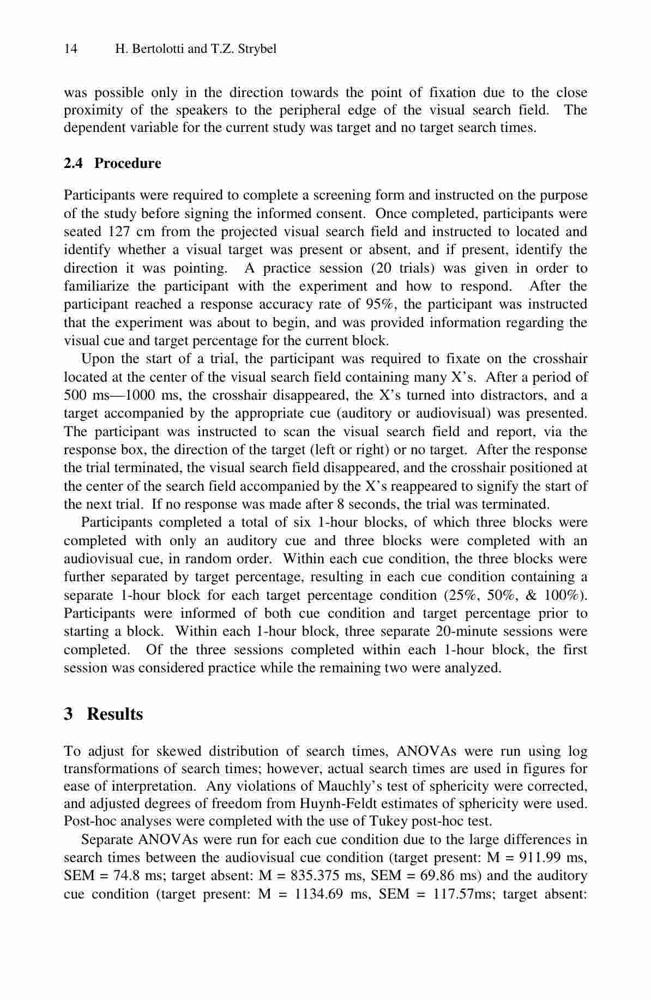 14 H. Bertolotti and T.Z. Strybel

was possible only in the direction towards the point of fixation due to the close proximity of the speakers to the peripheral edge of the visual search field. The dependent variable for the current study was target and no target search times.

2.4 Procedure

Participants were required to complete a screening form and instructed on the purpose of the study before signing the informed consent. Once completed, participants were seated 127 cm from the projected visual search field and instructed to located and identify whether a visual target was present or absent, and if present, identify the direction it was pointing. A practice session (20 trials) was given in order to familiarize the participant with the experiment and how to respond. After the participant reached a response accuracy rate of 95%, the participant was instructed that the experiment was about to begin, and was provided information regarding the visual cue and target percentage for the current block.

Upon the start of a trial, the participant was required to fixate on the crosshair located at the center of the visual search field containing many X's. After a period of 500 ms—1000 ms, the crosshair disappeared, the X's turned into distractors, and a target accompanied by the appropriate cue (auditory or audiovisual) was presented. The participant was instructed to scan the visual search field and report, via the response box, the direction of the target (left or right) or no target. After the response the trial terminated, the visual search field disappeared, and the crosshair positioned at the center of the search field accompanied by the X's reappeared to signify the start of the next trial. If no response was made after 8 seconds, the trial was terminated.

Participants completed a total of six 1-hour blocks, of which three blocks were completed with only an auditory cue and three blocks were completed with an audiovisual cue, in random order. Within each cue condition, the three blocks were further separated by target percentage, resulting in each cue condition containing a separate 1-hour block for each target percentage condition (25%, 50%, & 100%). Participants were informed of both cue condition and target percentage prior to starting a block. Within each 1-hour block, three separate 20-minute sessions were completed. Of the three sessions completed within each 1-hour block, the first session was considered practice while the remaining two were analyzed.

3 Results

To adjust for skewed distribution of search times, ANOVAs were run using log transformations of search times; however, actual search times are used in figures for ease of interpretation. Any violations of Mauchly's test of sphericity were corrected, and adjusted degrees of freedom from Huynh-Feldt estimates of sphericity were used. Post-hoc analyses were completed with the use of Tukey post-hoc test.

Separate ANOVAs were run for each cue condition due to the large differences in search times between the audiovisual cue condition (target present: M = 911.99 ms, SEM = 74.8 ms; target absent: M = 835.375 ms, SEM = 69.86 ms) and the auditory cue condition (target present: M = 1134.69 ms, SEM = 117.57ms; target absent: